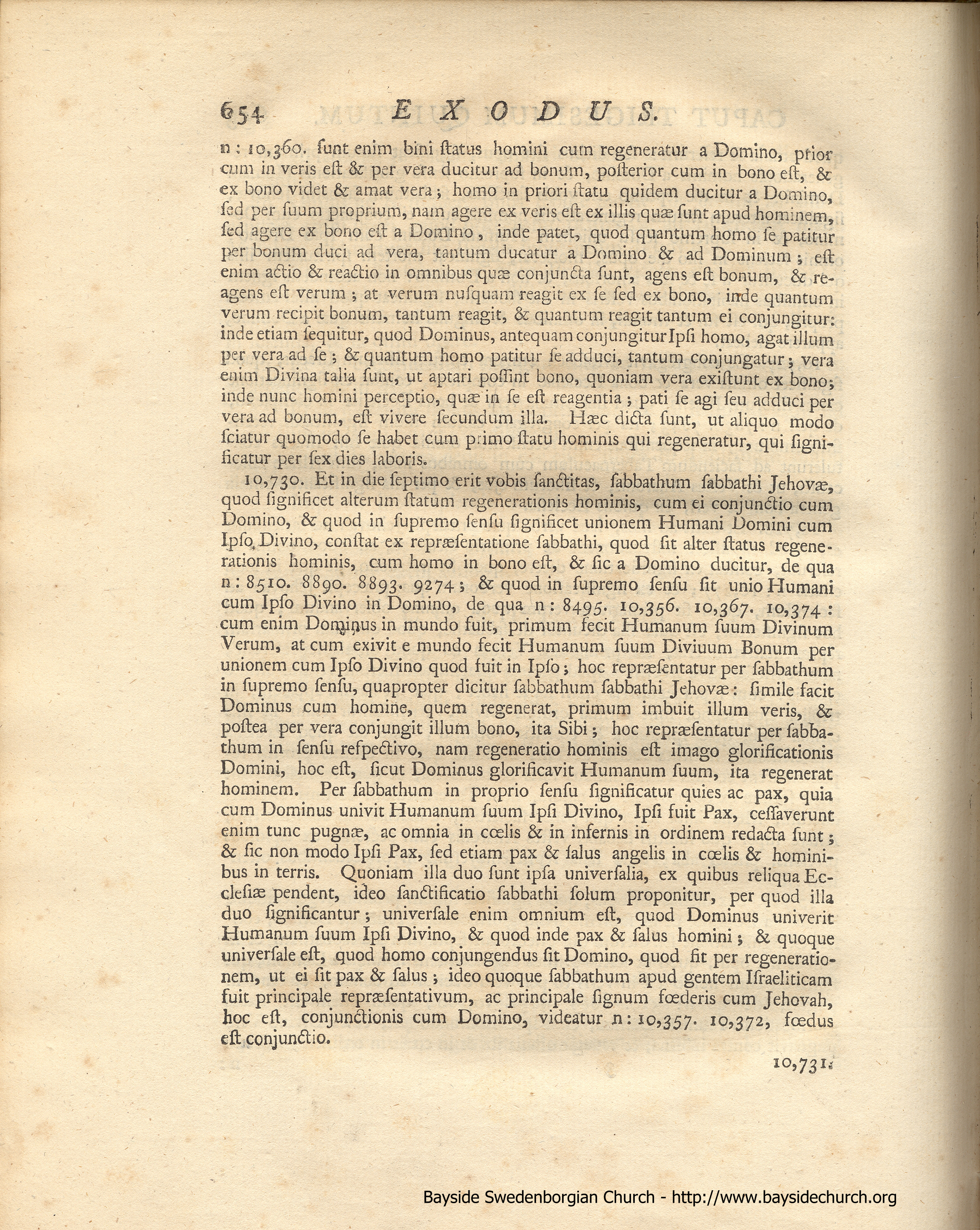 654 EXODUS.

n: 10,360. ſunt enim bini ſtatus homini cum regeneratur a Domino, prior cum in veris eſt & per vera ducitur ad bonum, poſterior cum in bono eſt, & ex bono videt & amat vera; homo in priori ſtatu quidem ducitur a Domino, ſed per ſuum proprium, nam agere ex veris eſt ex illis quæ ſunt apud hominem, ſed agere ex bono eſt a Domino, inde patet, quod quantum homo ſe patitur per bonum duci ad vera, tantum ducatur a Domino & ad Dominum; eſt enim actio & reactio in omnibus quæ conjuncta ſunt, agens eſt bonum, & reagens eſt verum; at verum nuſquam reagit ex ſe ſed ex bono, inde quantum verum recipit bonum, tantum reagit, & quantum reagit tantum ei conjungitur: inde etiam ſequitur, quod Dominus, antequam conjungitur Ipſi homo, agat illum per vera ad ſe; & quantum homo patitur ſe adduci, tantum conjungatur; vera enim Divina talia ſunt, ut aptari poſſint bono, quoniam vera exiſtunt ex bono; inde nunc homini perceptio, quæ in ſe eſt reagentia; pati ſe agi ſeu adduci per vera ad bonum, eſt vivere ſecundum illa. Hæc dicta ſunt, ut aliquo modo ſciatur quomodo ſe habet cum primo ſtatu hominis qui regeneratur, qui ſignificatur per ſex dies laboris.

10,730. Et in die ſeptimo erit vobis ſanctitas, ſabbathum ſabbathi Jehovæ, quod ſignificet alterum ſtatum regenerationis hominis, cum ei conjunctio cum Domino, & quod in ſupremo ſenſu ſignificet unionem Humani Domini cum Ipſo Divino, conſtat ex repræſentatione ſabbathi, quod ſit alter ſtatus regenerationis hominis, cum homo in bono eſt, & ſic a Domino ducitur, de qua n: 8510. 8890. 8893. 9274; & quod in ſupremo ſenſu ſit unio Humani cum Ipſo Divino in Domino, de qua n: 8495. 10,356. 10,367. 10,374: cum enim Dominus in mundo fuit, primum fecit Humanum ſuum Divinum Verum, at cum exivit e mundo fecit Humanum ſuum Diviuum Bonum per unionem cum Ipſo Divino quod fuit in Ipſo; hoc repræſentatur per ſabbathum in ſupremo ſenſu, quapropter dicitur ſabbathum ſabbathi Jehovæ: ſimile facit Dominus cum homine, quem regenerat, primum imbuit illum veris, & poſtea per vera conjungit illum bono, ita Sibi; hoc repræſentatur per ſabbathum in ſenſu reſpectivo, nam regeneratio hominis eſt imago glorificationis Domini, hoc eſt, ſicut Dominus glorificavit Humanum ſuum, ita regenerat hominem. Per ſabbathum in proprio ſenſu ſignificatur quies ac pax, quia cum Dominus univit Humanum ſuum Ipſi Divino, Ipſi fuit Pax, ceſſaverunt enim tunc pugnæ, ac omnia in cœlis & in infernis in ordinem redacta ſunt; & ſic non modo Ipſi Pax, ſed etiam pax & ſalus angelis in cœlis & hominibus in terris. Quoniam illa duo ſunt ipſa univerſalia, ex quibus reliqua Eccleſiæ pendent, ideo ſanctificatio ſabbathi ſolum proponitur, per quod illa duo ſignificantur; univerſale enim omnium eſt, quod Dominus univerit Humanum ſuum Ipſi Divino, & quod inde pax & ſalus homini; & quoque univerſale eſt, quod homo conjungendus ſit Domino, quod fit per regenerationem, ut ei ſit pax & ſalus; ideo quoque ſabbathum apud gentem Iſraeliticam fuit principale repræſentativum, ac principale ſignum fœderis cum Jehovah, hoc eſt, conjunctionis cum Domino, videatur n: 10,357. 10,372, fœdus eſt conjunctio.

10,731.

Bayside Swedenborgian Church - http://www.baysidechurch.org